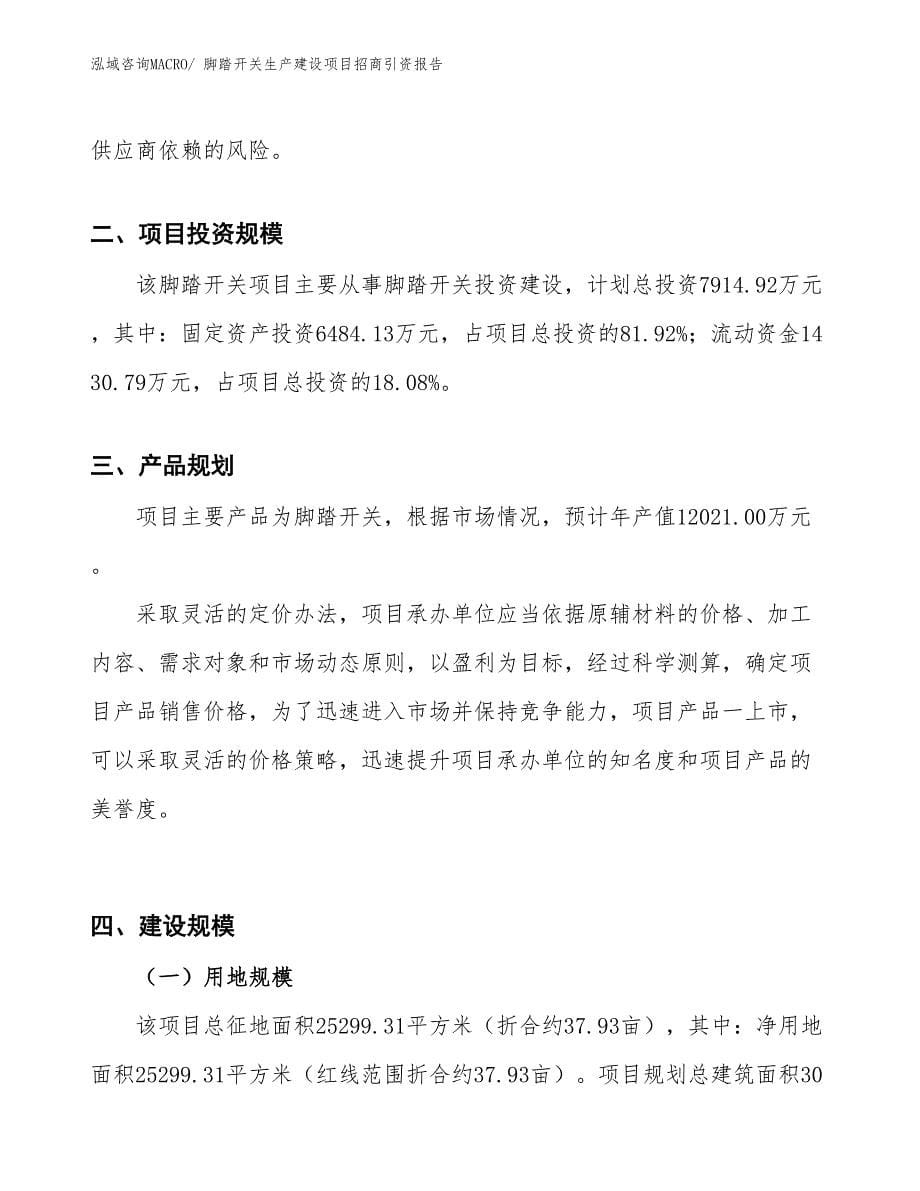 泓域咨询MACRO/ 脚踏开关生产建设项目招商引资报告

供应商依赖的风险。

二、项目投资规模

该脚踏开关项目主要从事脚踏开关投资建设，计划总投资7914.92万元，其中：固定资产投资6484.13万元，占项目总投资的81.92%；流动资金1430.79万元，占项目总投资的18.08%。

三、产品规划

项目主要产品为脚踏开关，根据市场情况，预计年产值12021.00万元。

采取灵活的定价办法，项目承办单位应当依据原辅材料的价格、加工内容、需求对象和市场动态原则，以盈利为目标，经过科学测算，确定项目产品销售价格，为了迅速进入市场并保持竞争能力，项目产品一上市，可以采取灵活的价格策略，迅速提升项目承办单位的知名度和项目产品的美誉度。

四、建设规模

（一）用地规模

该项目总征地面积25299.31平方米（折合约37.93亩），其中：净用地面积25299.31平方米（红线范围折合约37.93亩）。项目规划总建筑面积30